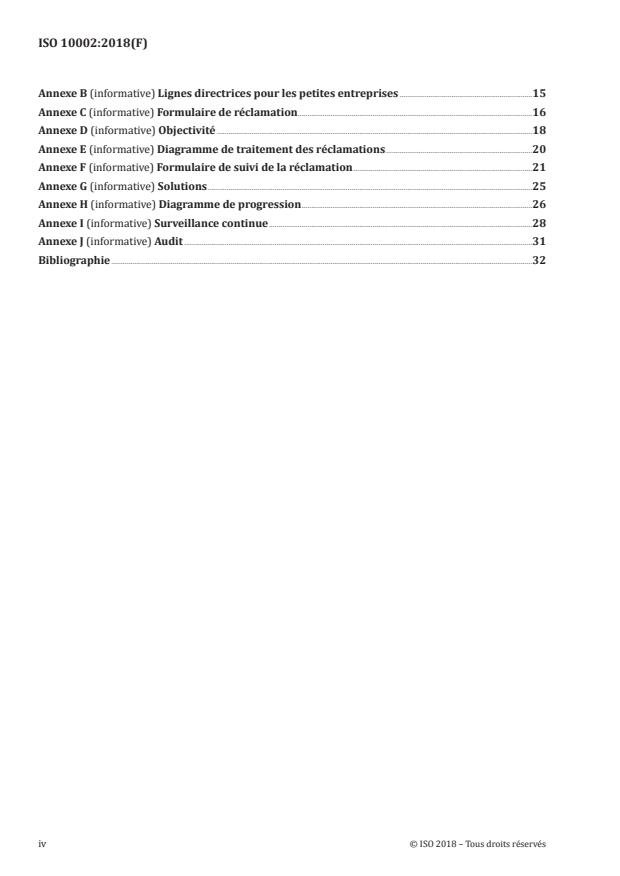 ISO 10002:2018(F)

Annexe B (informative) Lignes directrices pour les petites entreprises 15
Annexe C (informative) Formulaire de réclamation 16
Annexe D (informative) Objectivité 18
Annexe E (informative) Diagramme de traitement des réclamations 20
Annexe F (informative) Formulaire de suivi de la réclamation 21
Annexe G (informative) Solutions 25
Annexe H (informative) Diagramme de progression 26
Annexe I (informative) Surveillance continue 28
Annexe J (informative) Audit 31
Bibliographie 32

iv

© ISO 2018 – Tous droits réservés